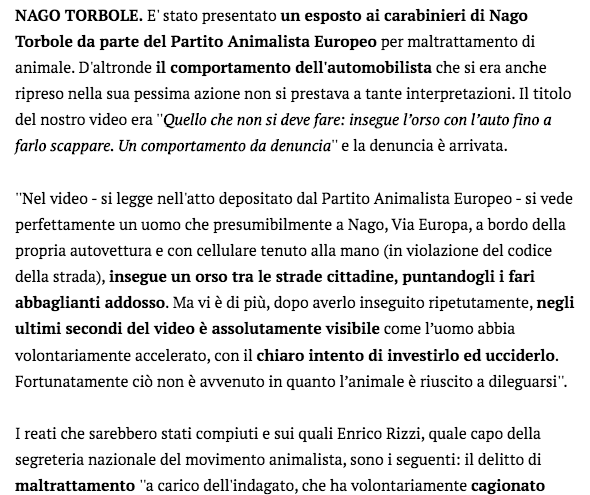 NAGO TORBOLE. E' stato presentato un esposto ai carabinieri di Nago Torbole da parte del Partito Animalista Europeo per maltrattamento di animale. D'altronde il comportamento dell'automobilista che si era anche ripreso nella sua pessima azione non si prestava a tante interpretazioni. Il titolo del nostro video era "Quello che non si deve fare: insegue l'orso con l'auto fino a farlo scappare. Un comportamento da denuncia" e la denuncia è arrivata.

"Nel video - si legge nell'atto depositato dal Partito Animalista Europeo - si vede perfettamente un uomo che presumibilmente a Nago, Via Europa, a bordo della propria autovettura e con cellulare tenuto alla mano (in violazione del codice della strada), insegue un orso tra le strade cittadine, puntandogli i fari abbaglianti addosso. Ma vi è di più, dopo averlo inseguito ripetutamente, negli ultimi secondi del video è assolutamente visibile come l'uomo abbia volontariamente accelerato, con il chiaro intento di investirlo ed ucciderlo. Fortunatamente ciò non è avvenuto in quanto l'animale è riuscito a dileguarsi".

I reati che sarebbero stati compiuti e sui quali Enrico Rizzi, quale capo della segreteria nazionale del movimento animalista, sono i seguenti: il delitto di maltrattamento "a carico dell'indagato, che ha volontariamente cagionato